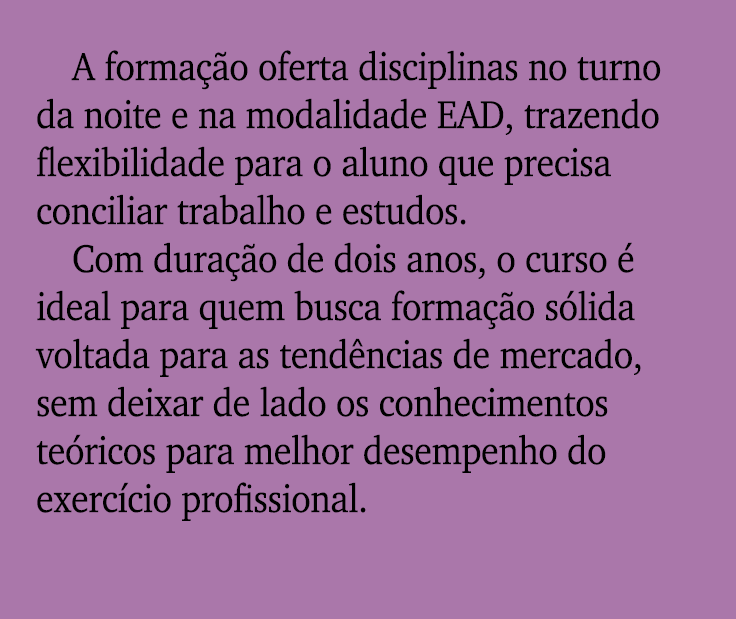 A formação oferta disciplinas no turno da noite e na modalidade EAD, trazendo flexibilidade para o aluno que precisa conciliar trabalho e estudos.

Com duração de dois anos, o curso é ideal para quem busca formação sólida voltada para as tendências de mercado, sem deixar de lado os conhecimentos teóricos para melhor desempenho do exercício profissional.